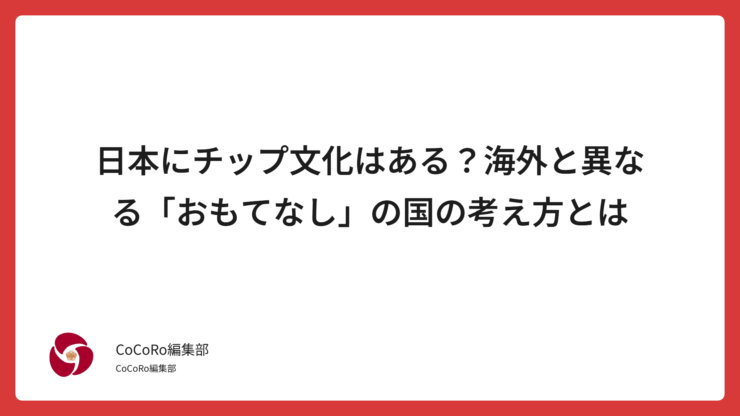 日本にチップ文化はある？海外と異なる「おもてなし」の国の考え方とは

CoCoRo編集部
CoCoRo編集部